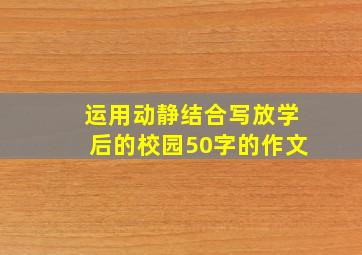 运用动静结合写放学后的校园50字的作文